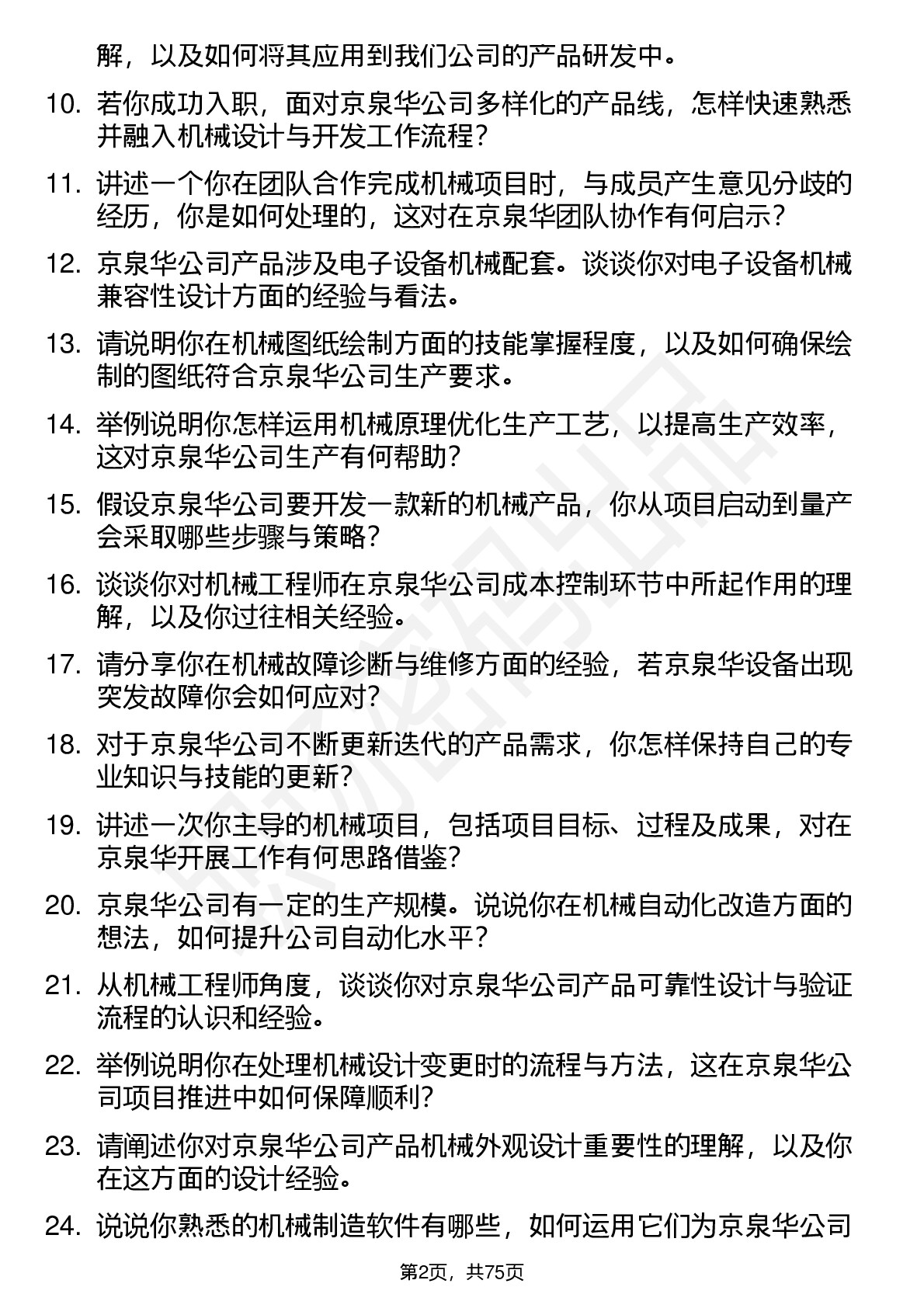 解，以及如何将其应用到我们公司的产品研发中。

10. 若你成功入职，面对京泉华公司多样化的产品线，怎样快速熟悉并融入机械设计与开发工作流程？

11. 讲述一个你在团队合作完成机械项目时，与成员产生意见分歧的经历，你是如何处理的，这对在京泉华团队协作有何启示？

12. 京泉华公司产品涉及电子设备机械配套。谈谈你对电子设备机械兼容性设计方面的经验与看法。

13. 请说明你在机械图纸绘制方面的技能掌握程度，以及如何确保绘制的图纸符合京泉华公司生产要求。

14. 举例说明你怎样运用机械原理优化生产工艺，以提高生产效率，这对京泉华公司生产有何帮助？

15. 假设京泉华公司要开发一款新的机械产品，你从项目启动到量产会采取哪些步骤与策略？

16. 谈谈你对机械工程师在京泉华公司成本控制环节中所起作用的理解，以及你过往相关经验。

17. 请分享你在机械故障诊断与维修方面的经验，若京泉华设备出现突发故障你会如何应对？

18. 对于京泉华公司不断更新迭代的产品需求，你怎样保持自己的专业知识与技能的更新？

19. 讲述一次你主导的机械项目，包括项目目标、过程及成果，对在京泉华开展工作有何思路借鉴？

20. 京泉华公司有一定的生产规模。说说你在机械自动化改造方面的想法，如何提升公司自动化水平？

21. 从机械工程师角度，谈谈你对京泉华公司产品可靠性设计与验证流程的认识和经验。

22. 举例说明你在处理机械设计变更时的流程与方法，这在京泉华公司项目推进中如何保障顺利？

23. 请阐述你对京泉华公司产品机械外观设计重要性的理解，以及你在这方面的设计经验。

24. 说说你熟悉的机械制造软件有哪些，如何运用它们为京泉华公司

第2页，共75页